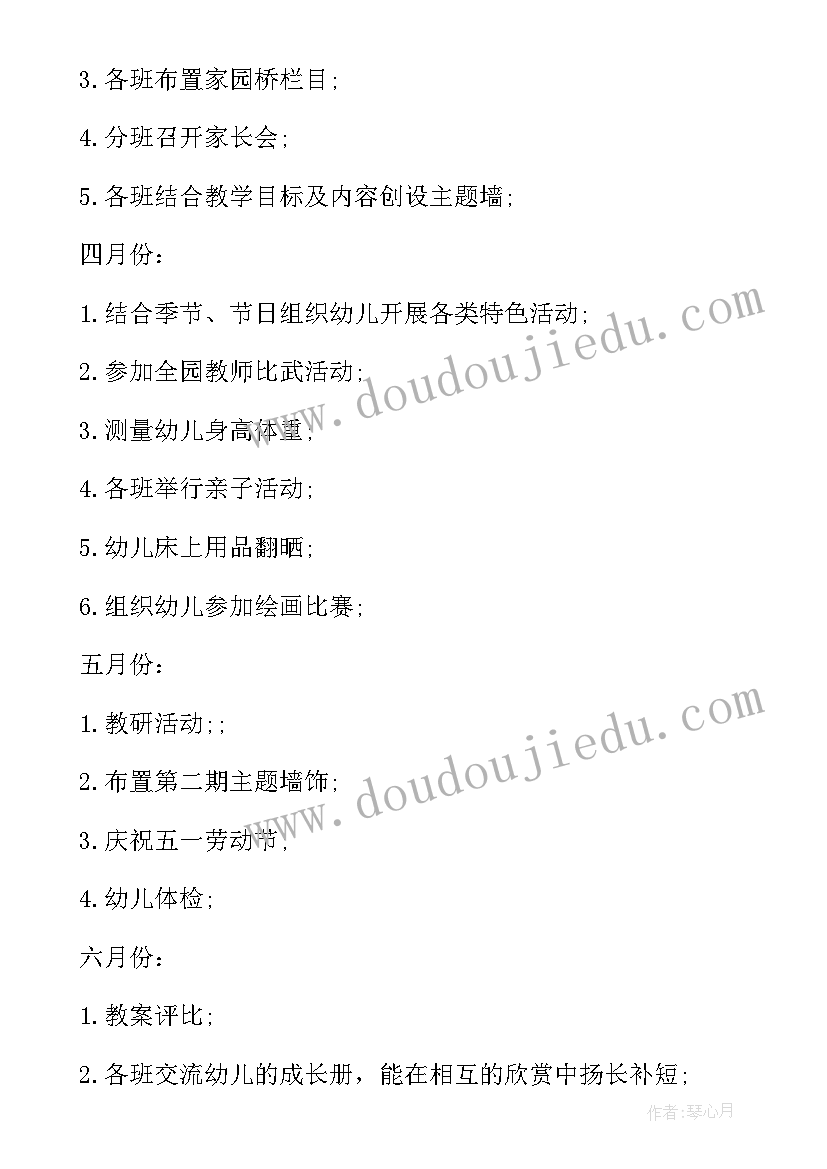 3. 各班布置家园桥栏目;

4. 分班召开家长会;

5. 各班结合教学目标及内容创设主题墙;

四月份:

1. 结合季节、节日组织幼儿开展各类特色活动;

2. 参加全园教师比武活动;

3. 测量幼儿身高体重;

4. 各班举行亲子活动;

5. 幼儿床上用品翻晒;

6. 组织幼儿参加绘画比赛;

五月份:

1. 教研活动;;

2. 布置第二期主题墙饰;

3. 庆祝五一劳动节;

4. 幼儿体检;

六月份:

1. 教案评比;

2. 各班交流幼儿的成长册，能在相互的欣赏中扬长补短;

www.doudoujiedu.com

www.doudoujiedu.com

作者:琴心月